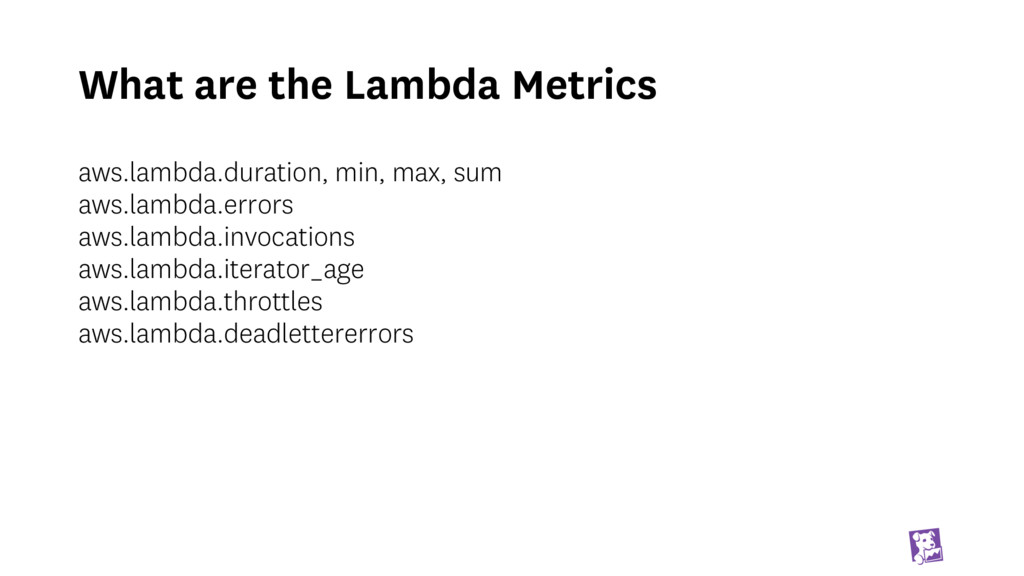 What are the Lambda Metrics

aws.lambda.duration, min, max, sum
aws.lambda.errors
aws.lambda.invocations
aws.lambda.iterator_age
aws.lambda.throttles
aws.lambda.deadlettererrors